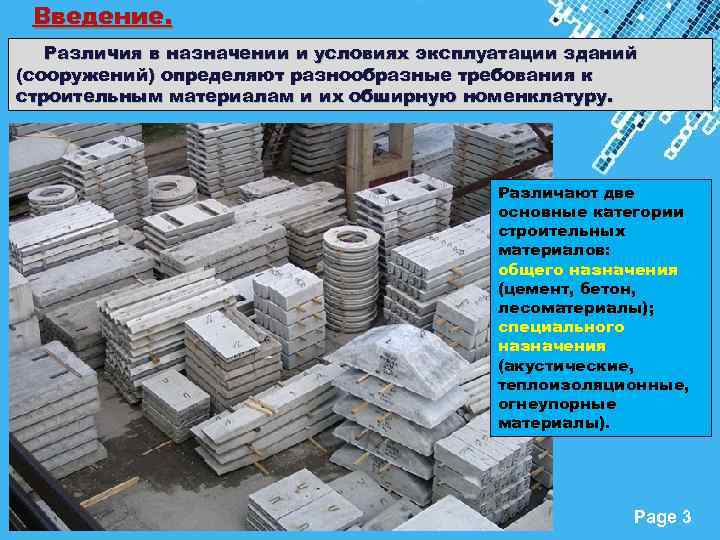 Введение.

Различия в назначении и условиях эксплуатации зданий (сооружений) определяют разнообразные требования к строительным материалам и их обширную номенклатуру.

Различают две основные категории строительных материалов: общего назначения (цемент, бетон, лесоматериалы); специального назначения (акустические, теплоизоляционные, огнеупорные материалы).

Page 3